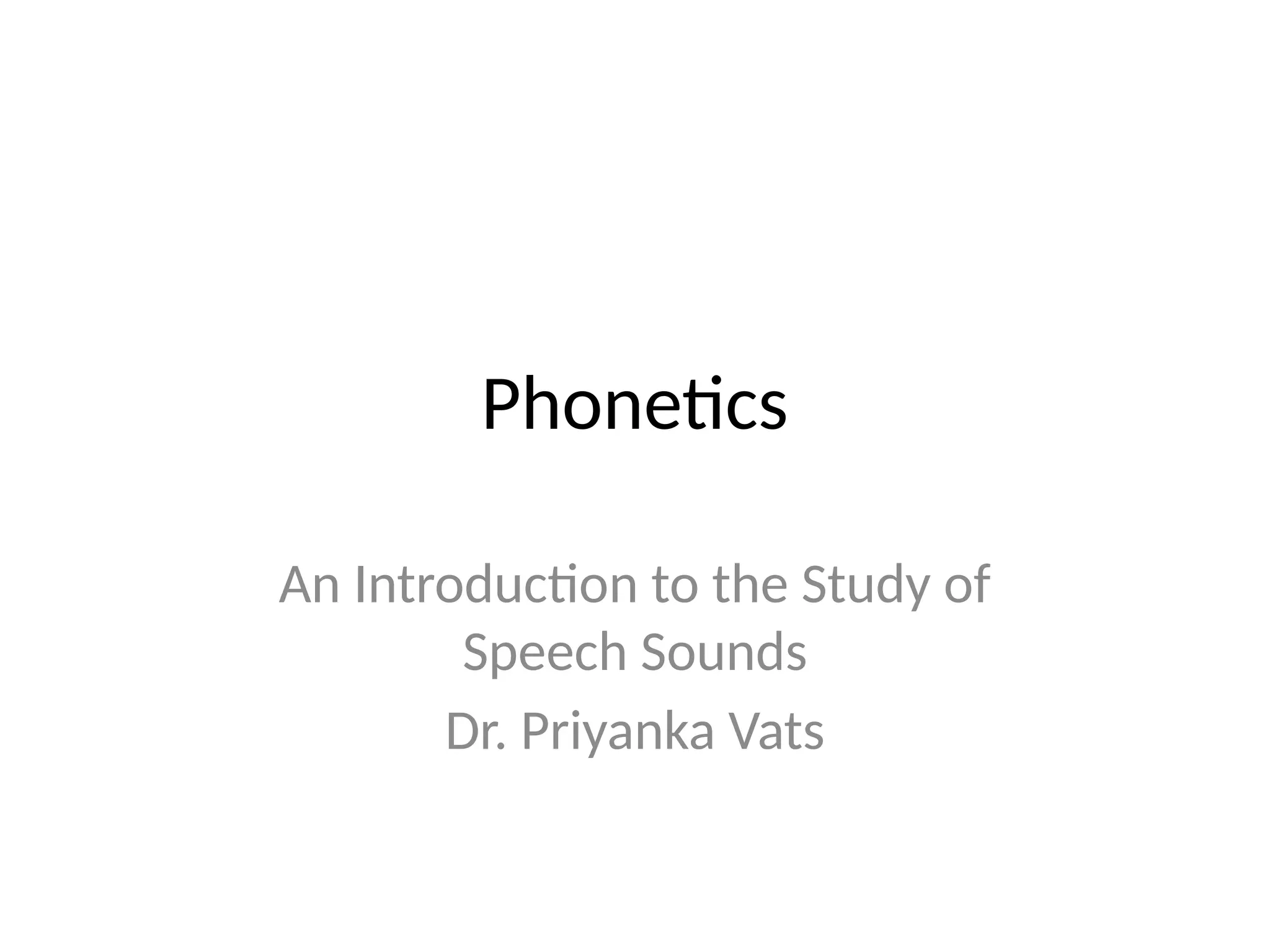 Phonetics

An Introduction to the Study of Speech Sounds

Dr. Priyanka Vats